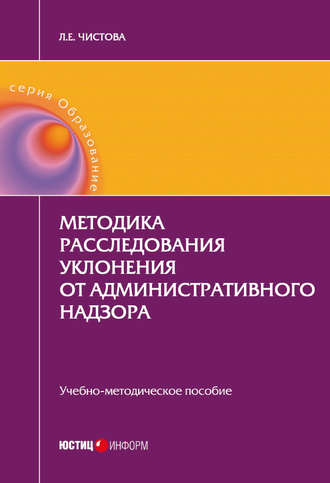 Л.Е. ЧИСТОВА

серия Образование

МЕТОДИКА РАССЛЕДОВАНИЯ УКЛОНЕНИЯ ОТ АДМИНИСТРАТИВНОГО НАДЗОРА

Учебно-методическое пособие

ЮСТИЦ ИНФОРМ